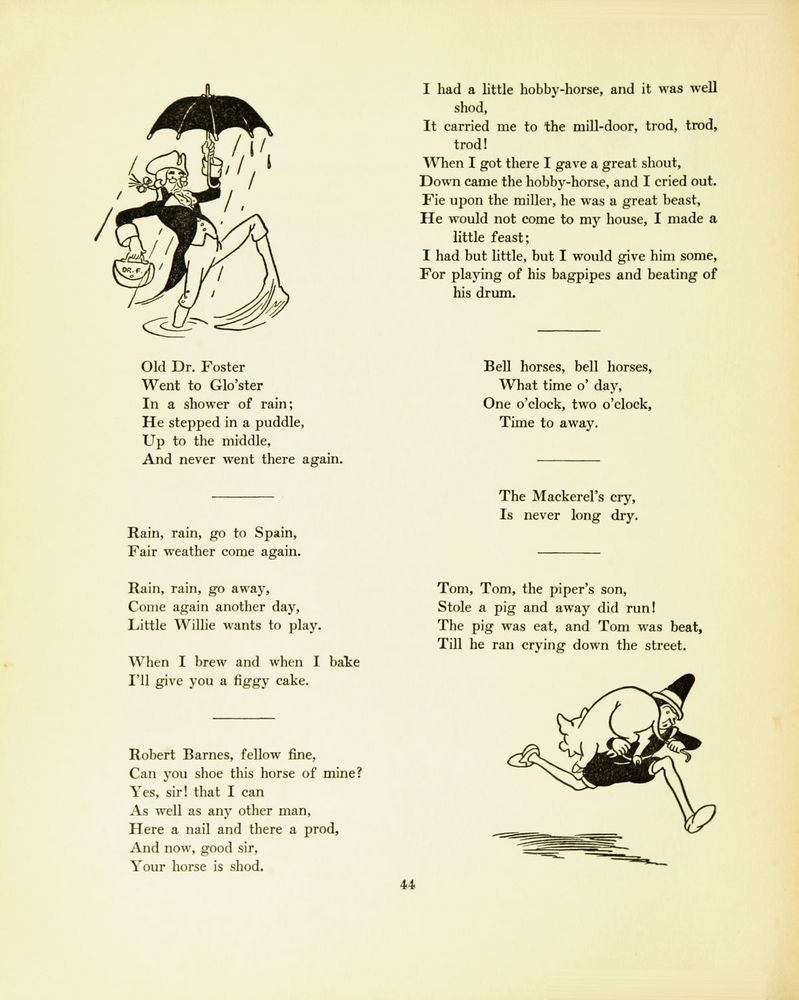 DR. F.

Old Dr. Foster
Went to Glo'ster
In a shower of rain;
He stepped in a puddle,
Up to the middle,
And never went there again.

Rain, rain, go to Spain,
Fair weather come again.

Rain, rain, go away,
Come again another day,
Little Willie wants to play.

When I brew and when I bake
I'll give you a figgy cake.

Robert Barnes, fellow fine,
Can you shoe this horse of mine?
Yes, sir! that I can
As well as any other man,
Here a nail and there a prod,
And now, good sir,
Your horse is shod.

I had a little hobby-horse, and it was well shod,
It carried me to the mill-door, trod, trod, trod!
When I got there I gave a great shout,
Down came the hobby-horse, and I cried out.
Fie upon the miller, he was a great beast,
He would not come to my house, I made a little feast;
I had but little, but I would give him some,
For playing of his bagpipes and beating of his drum.

Bell horses, bell horses,
What time o' day,
One o'clock, two o'clock,
Time to away.

The Mackerel's cry,
Is never long dry.

Tom, Tom, the piper's son,
Stole a pig and away did run!
The pig was eat, and Tom was beat,
Till he ran crying down the street.

44